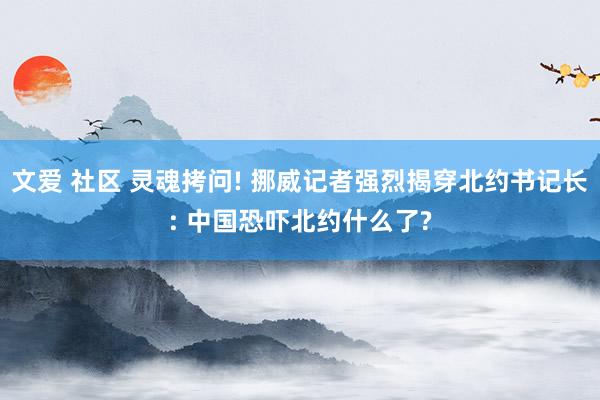 文爱 社区 灵魂拷问! 挪威记者强烈揭穿北约书记长: 中国恐吓北约什么了?